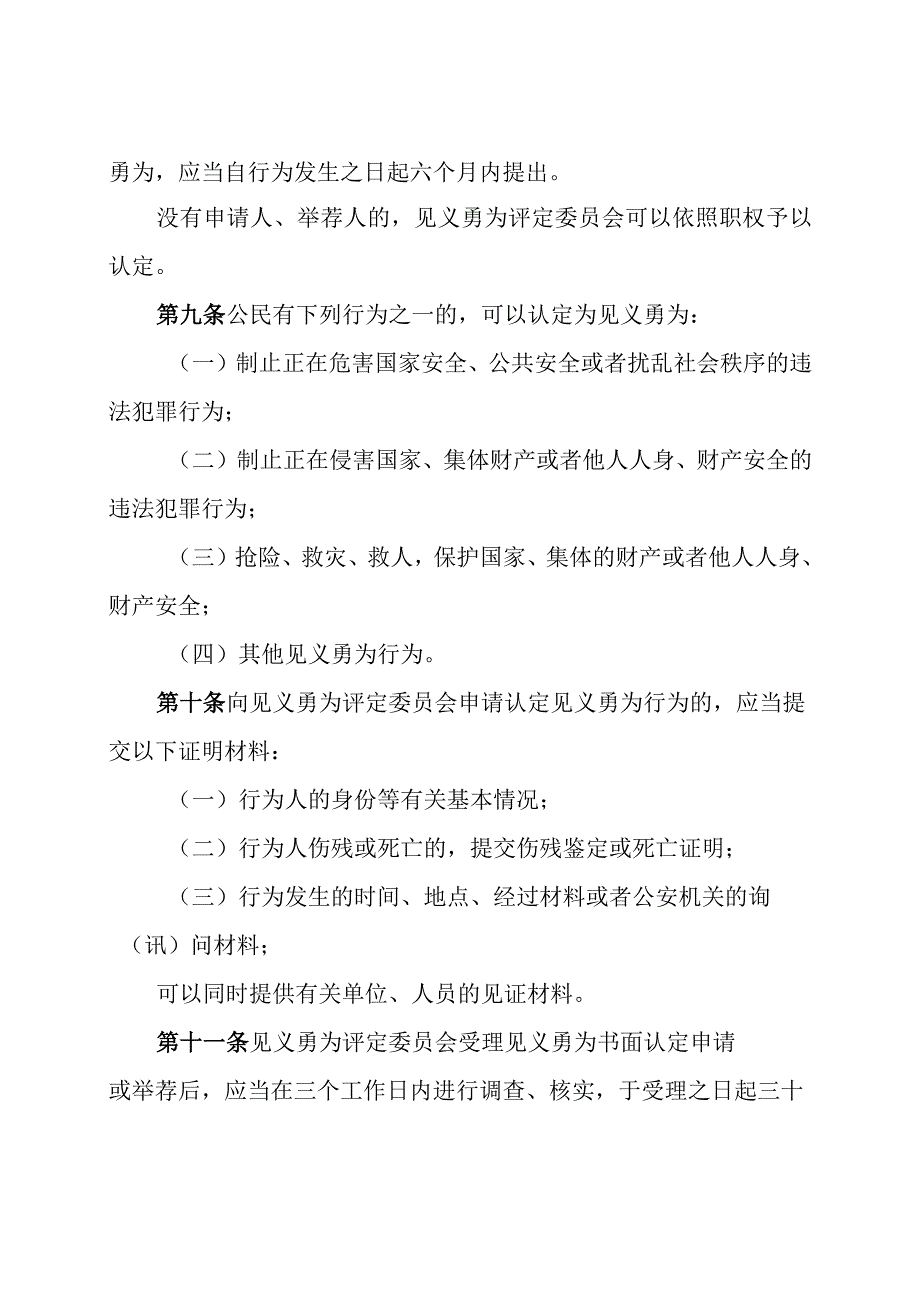 勇为，应当自行为发生之日起六个月内提出。

没有申请人、举荐人的，见义勇为评定委员会可以依照职权予以认定。

第九条公民有下列行为之一的，可以认定为见义勇为：

（一）制止正在危害国家安全、公共安全或者扰乱社会秩序的违法犯罪行为；

（二）制止正在侵害国家、集体财产或者他人人身、财产安全的违法犯罪行为；

（三）抢险、救灾、救人，保护国家、集体的财产或者他人人身、财产安全；

（四）其他见义勇为行为。

第十条向见义勇为评定委员会申请认定见义勇为行为的，应当提交以下证明材料：

（一）行为人的身份等有关基本情况；

（二）行为人伤残或死亡的，提交伤残鉴定或死亡证明；

（三）行为发生的时间、地点、经过材料或者公安机关的询（讯）问材料；

可以同时提供有关单位、人员的见证材料。

第十一条见义勇为评定委员会受理见义勇为书面认定申请或举荐后，应当在三个工作日内进行调查、核实，于受理之日起三十